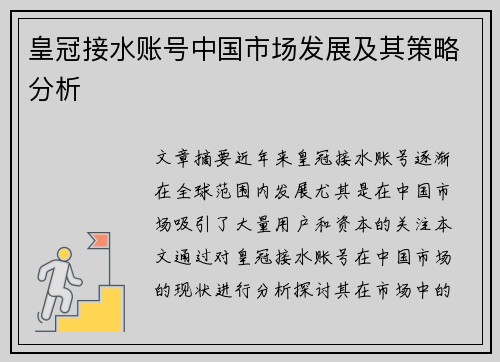 皇冠接水账号中国市场发展及其策略分析

文章摘要近年来皇冠接水账号逐渐在全球范围内发展尤其是在中国市场吸引了大量用户和资本的关注本文通过对皇冠接水账号在中国市场的现状进行分析探讨其在市场中的